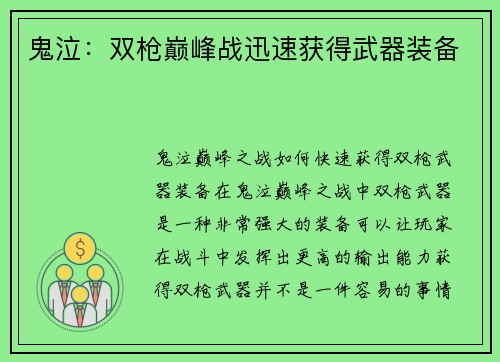 鬼泣：双枪巅峰战迅速获得武器装备

鬼泣巅峰之战如何快速获得双枪武器装备在鬼泣巅峰之战中双枪武器是一种非常强大的装备可以让玩家在战斗中发挥出更高的输出能力获得双枪武器并不是一件容易的事情

$